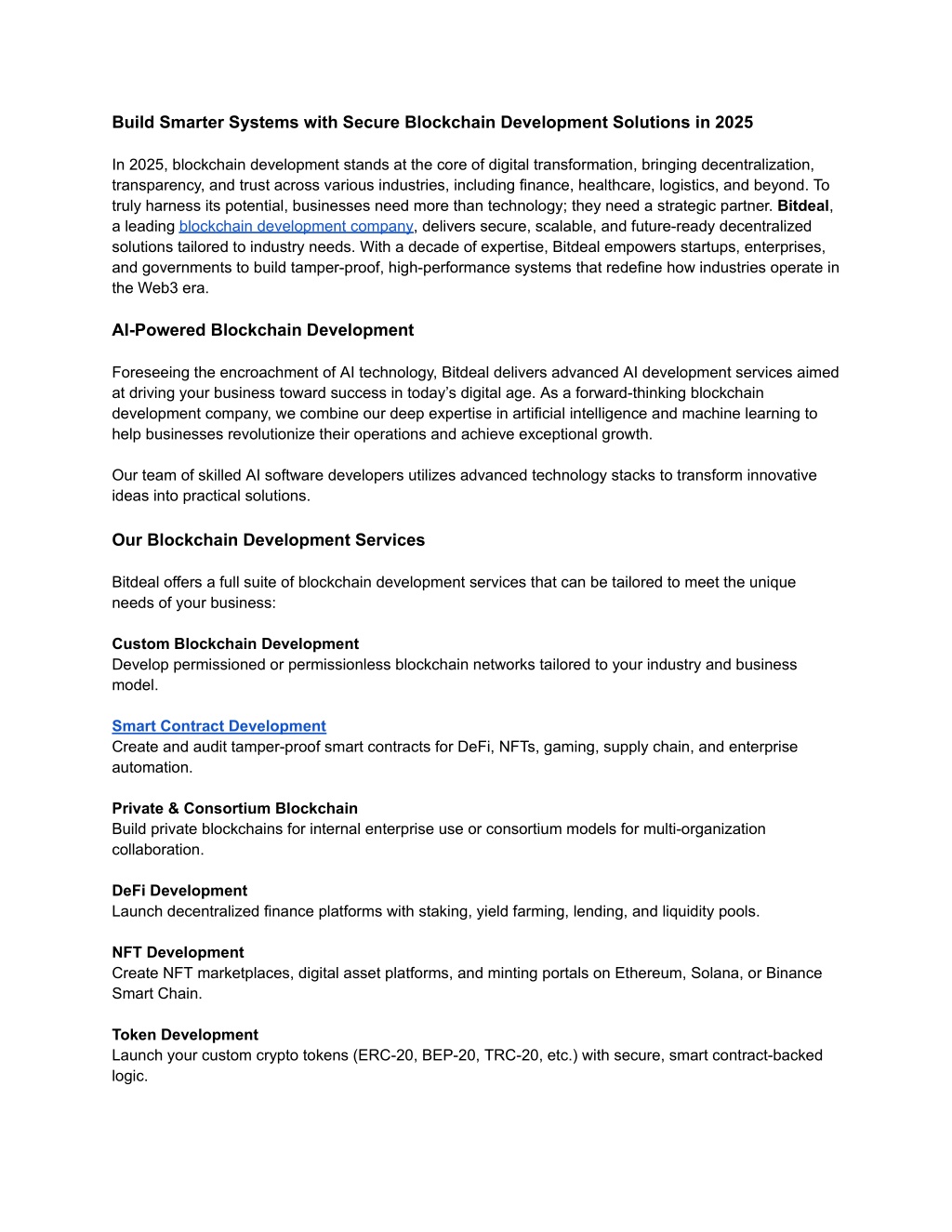 Build Smarter Systems with Secure Blockchain Development Solutions in 2025

In 2025, blockchain development stands at the core of digital transformation, bringing decentralization, transparency, and trust across various industries, including finance, healthcare, logistics, and beyond. To truly harness its potential, businesses need more than technology; they need a strategic partner. Bitdeal, a leading blockchain development company, delivers secure, scalable, and future-ready decentralized solutions tailored to industry needs. With a decade of expertise, Bitdeal empowers startups, enterprises, and governments to build tamper-proof, high-performance systems that redefine how industries operate in the Web3 era.

AI-Powered Blockchain Development

Foreseeing the encroachment of AI technology, Bitdeal delivers advanced AI development services aimed at driving your business toward success in today's digital age. As a forward-thinking blockchain development company, we combine our deep expertise in artificial intelligence and machine learning to help businesses revolutionize their operations and achieve exceptional growth.

Our team of skilled AI software developers utilizes advanced technology stacks to transform innovative ideas into practical solutions.

Our Blockchain Development Services

Bitdeal offers a full suite of blockchain development services that can be tailored to meet the unique needs of your business:

Custom Blockchain Development
Develop permissioned or permissionless blockchain networks tailored to your industry and business model.

Smart Contract Development
Create and audit tamper-proof smart contracts for DeFi, NFTs, gaming, supply chain, and enterprise automation.

Private & Consortium Blockchain
Build private blockchains for internal enterprise use or consortium models for multi-organization collaboration.

DeFi Development
Launch decentralized finance platforms with staking, yield farming, lending, and liquidity pools.

NFT Development
Create NFT marketplaces, digital asset platforms, and minting portals on Ethereum, Solana, or Binance Smart Chain.

Token Development
Launch your custom crypto tokens (ERC-20, BEP-20, TRC-20, etc.) with secure, smart contract-backed logic.